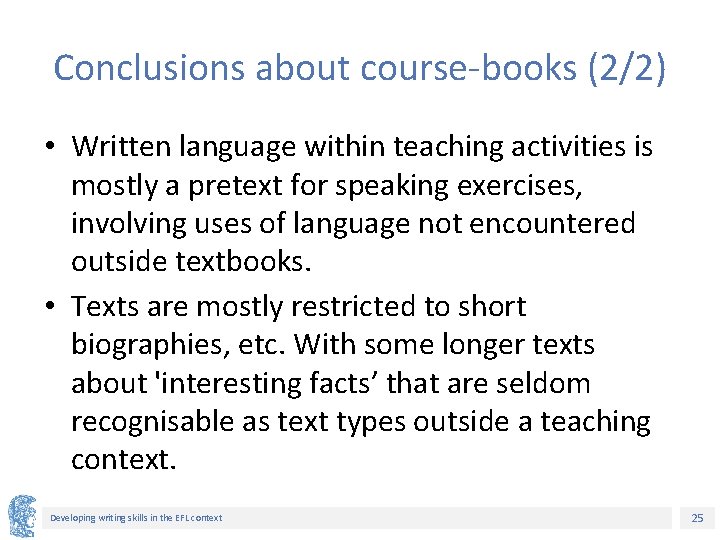 Conclusions about course-books (2/2)

• Written language within teaching activities is mostly a pretext for speaking exercises, involving uses of language not encountered outside textbooks.

• Texts are mostly restricted to short biographies, etc. With some longer texts about 'interesting facts’ that are seldom recognisable as text types outside a teaching context.

Developing writing skills in the EFL context

25